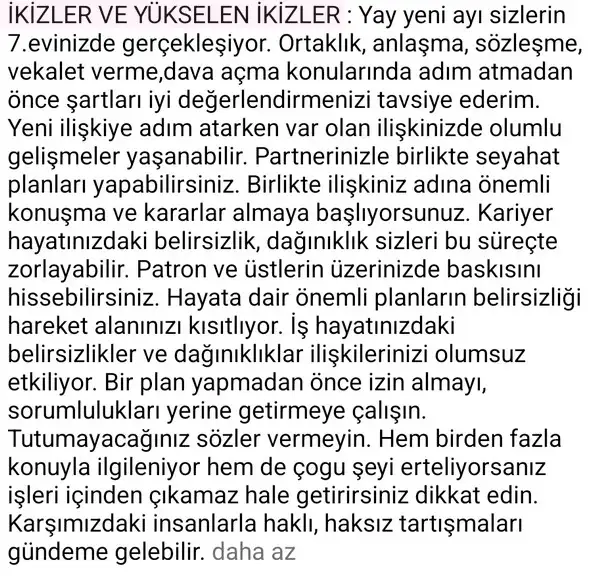 İKİZLER VE YÜKSELEN İKİZLER : Yay yeni ayı sizlerin 7.evinizde gerçekleşiyor. Ortaklık, anlaşma, sözleşme, vekalet verme,dava açma konularında adım atmadan önce şartları iyi değerlendirmenizi tavsiye ederim. Yeni ilişkiye adım atarken var olan ilişkinizde olumlu gelişmeler yaşanabilir. Partnerinizle birlikte seyahat planları yapabilirsiniz. Birlikte ilişkiniz adına önemli konuşma ve kararlar almaya başlıyorsunuz. Kariyer hayatınızdaki belirsizlik, dağınıklık sizleri bu süreçte zorlayabilir. Patron ve üstlerin üzerinizde baskısını hissebilirsiniz. Hayata dair önemli planların belirsizliği hareket alanınızı kısıtlıyor. İş hayatınızdaki belirsizlikler ve dağınıklıklar ilişkilerinizi olumsuz etkiliyor. Bir plan yapmadan önce izin almayı, sorumlulukları yerine getirmeye çalışın. Tutumayacağınız sözler vermeyin. Hem birden fazla konuyla ilgileniyor hem de çogu şeyi erteliyorsanız işleri içinden çıkamaz hale getirirsiniz dikkat edin. Karşımızdaki insanlarla haklı, haksız tartışmaları gündeme gelebilir. daha az